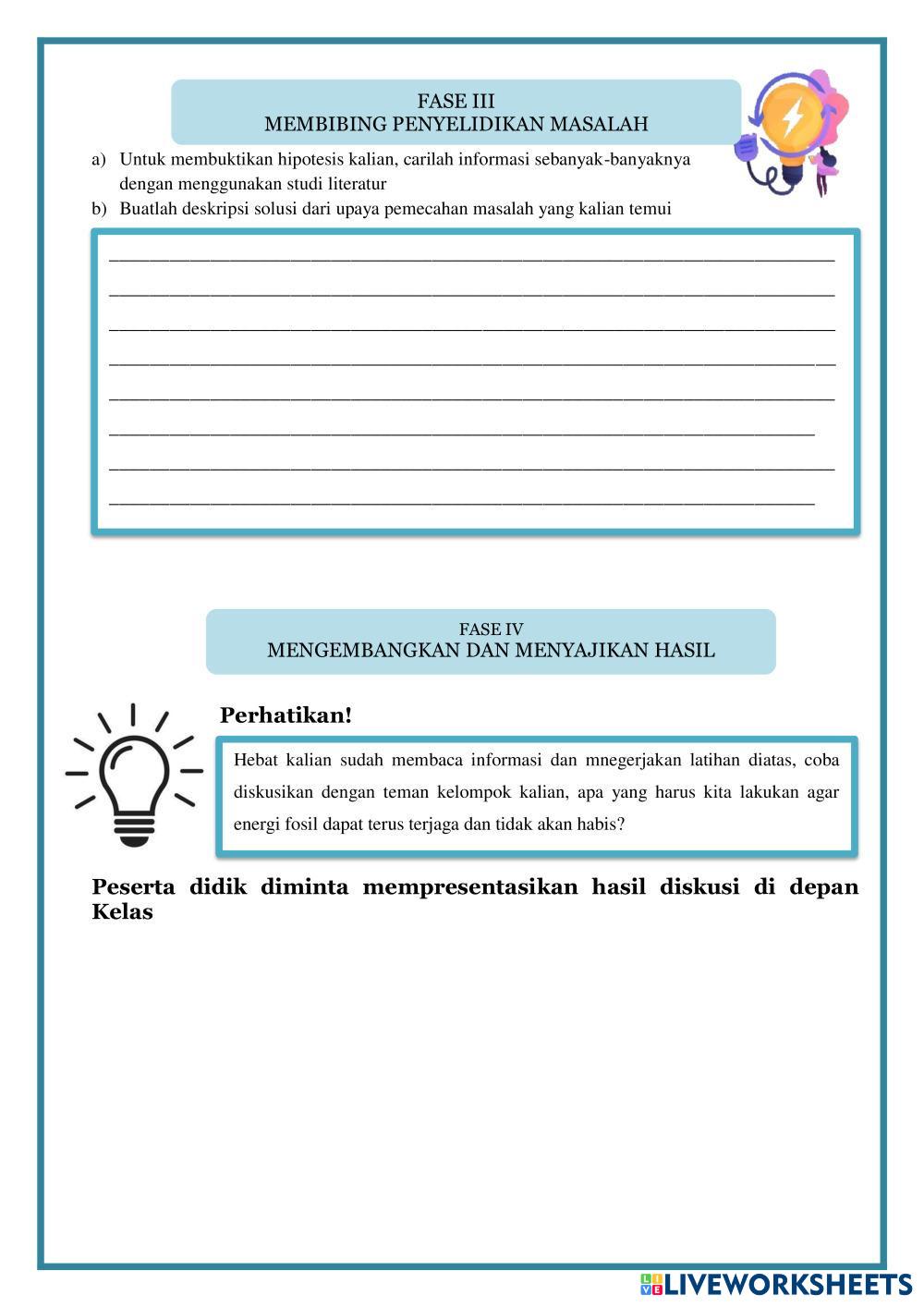 FASE III
MEMBIBING PENYELIDIKAN MASALAH

a) Untuk membuktikan hipotesis kalian, carilah informasi sebanyak-banyaknya dengan menggunakan studi literatur
b) Buatlah deskripsi solusi dari upaya pemecahan masalah yang kalian temui

FASE IV
MENGEMBANGKAN DAN MENYAJIKAN HASIL

Perhatikan!

Hebat kalian sudah membaca informasi dan mnegerjakan latihan diatas, coba diskusikan dengan teman kelompok kalian, apa yang harus kita lakukan agar energi fosil dapat terus terjaga dan tidak akan habis?

Peserta didik diminta mempresentasikan hasil diskusi di depan Kelas

LIVEWORKSHEETS